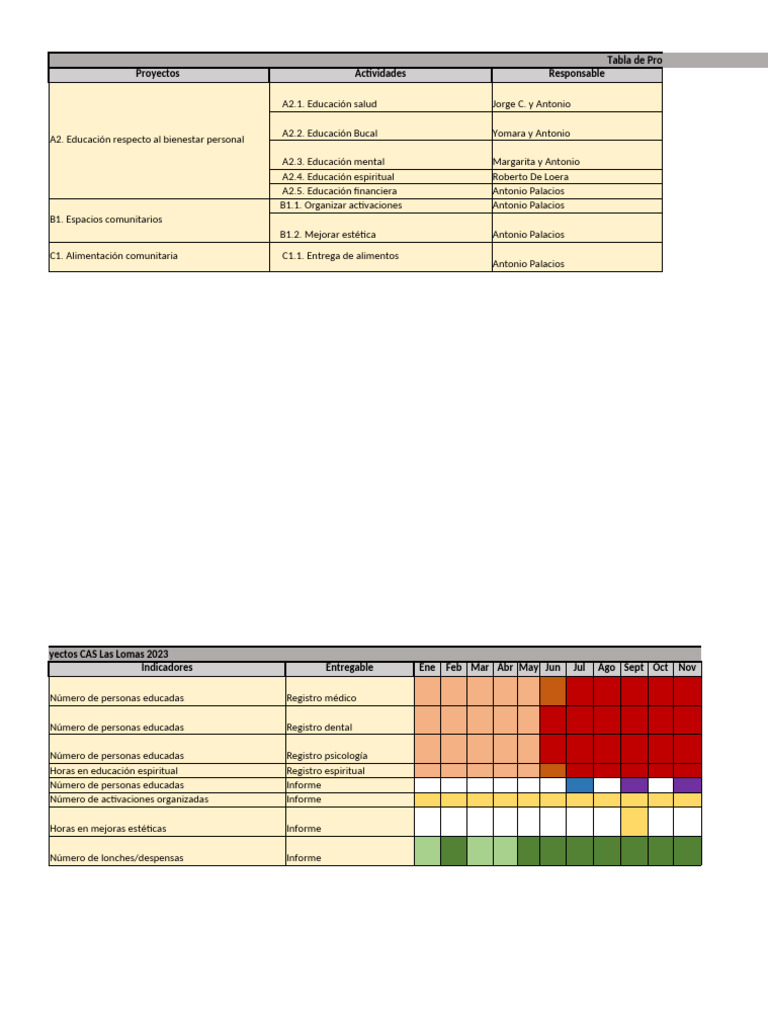 Tabla de Pro

| Proyectos | Actividades | Responsable |
|---|---|---|
| A2. Educación respecto al bienestar personal | A2.1. Educación salud | Jorge C. y Antonio |
| | A2.2. Educación Bucal | Yomara y Antonio |
| | A2.3. Educación mental | Margarita y Antonio |
| | A2.4. Educación espiritual | Roberto De Loera |
| | A2.5. Educación financiera | Antonio Palacios |
| B1. Espacios comunitarios | B1.1. Organizar activaciones | Antonio Palacios |
| | B1.2. Mejorar estética | Antonio Palacios |
| C1. Alimentación comunitaria | C1.1. Entrega de alimentos | Antonio Palacios |

yectos CAS Las Lomas 2023

| Indicadores | Entregable | Ene | Feb | Mar | Abr | May | Jun | Jul | Ago | Sept | Oct | Nov |
|---|---|---|---|---|---|---|---|---|---|---|---|---|
| Número de personas educadas | Registro médico | | | | | | | | | | | |
| Número de personas educadas | Registro dental | | | | | | | | | | | |
| Número de personas educadas | Registro psicología | | | | | | | | | | | |
| Horas en educación espiritual | Registro espiritual | | | | | | | | | | | |
| Número de personas educadas | Informe | | | | | | | | | | | |
| Número de activaciones organizadas | Informe | | | | | | | | | | | |
| Horas en mejoras estéticas | Informe | | | | | | | | | | | |
| Número de lonches/despensas | Informe | | | | | | | | | | | |